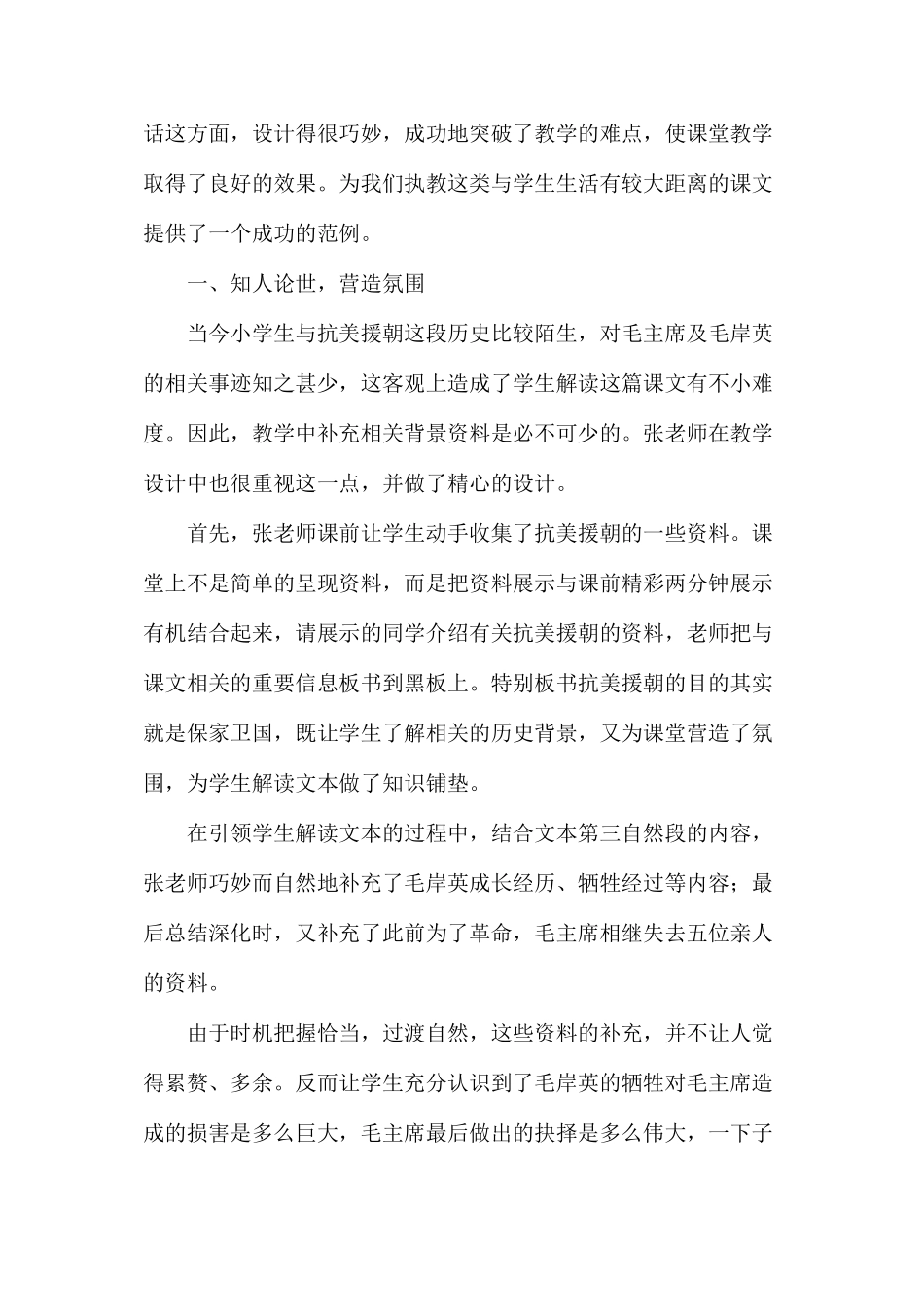 话这方面，设计得很巧妙，成功地突破了教学的难点，使课堂教学取得了良好的效果。为我们执教这类与学生生活有较大距离的课文提供了一个成功的范例。

一、知人论世，营造氛围

当今小学生与抗美援朝这段历史比较陌生，对毛主席及毛岸英的相关事迹知之甚少，这客观上造成了学生解读这篇课文有不小难度。因此，教学中补充相关背景资料是必不可少的。张老师在教学设计中也很重视这一点，并做了精心的设计。

首先，张老师课前让学生动手收集了抗美援朝的一些资料。课堂上不是简单的呈现资料，而是把资料展示与课前精彩两分钟展示有机结合起来，请展示的同学介绍有关抗美援朝的资料，老师把与课文相关的重要信息板书到黑板上。特别板书抗美援朝的目的其实就是保家卫国，既让学生了解相关的历史背景，又为课堂营造了氛围，为学生解读文本做了知识铺垫。

在引领学生解读文本的过程中，结合文本第三自然段的内容，张老师巧妙而自然地补充了毛岸英成长经历、牺牲经过等内容；最后总结深化时，又补充了此前为了革命，毛主席相继失去五位亲人的资料。

由于时机把握恰当，过渡自然，这些资料的补充，并不让人觉得累赘、多余。反而让学生充分认识到了毛岸英的牺牲对毛主席造成的损害是多么巨大，毛主席最后做出的抉择是多么伟大，一下子